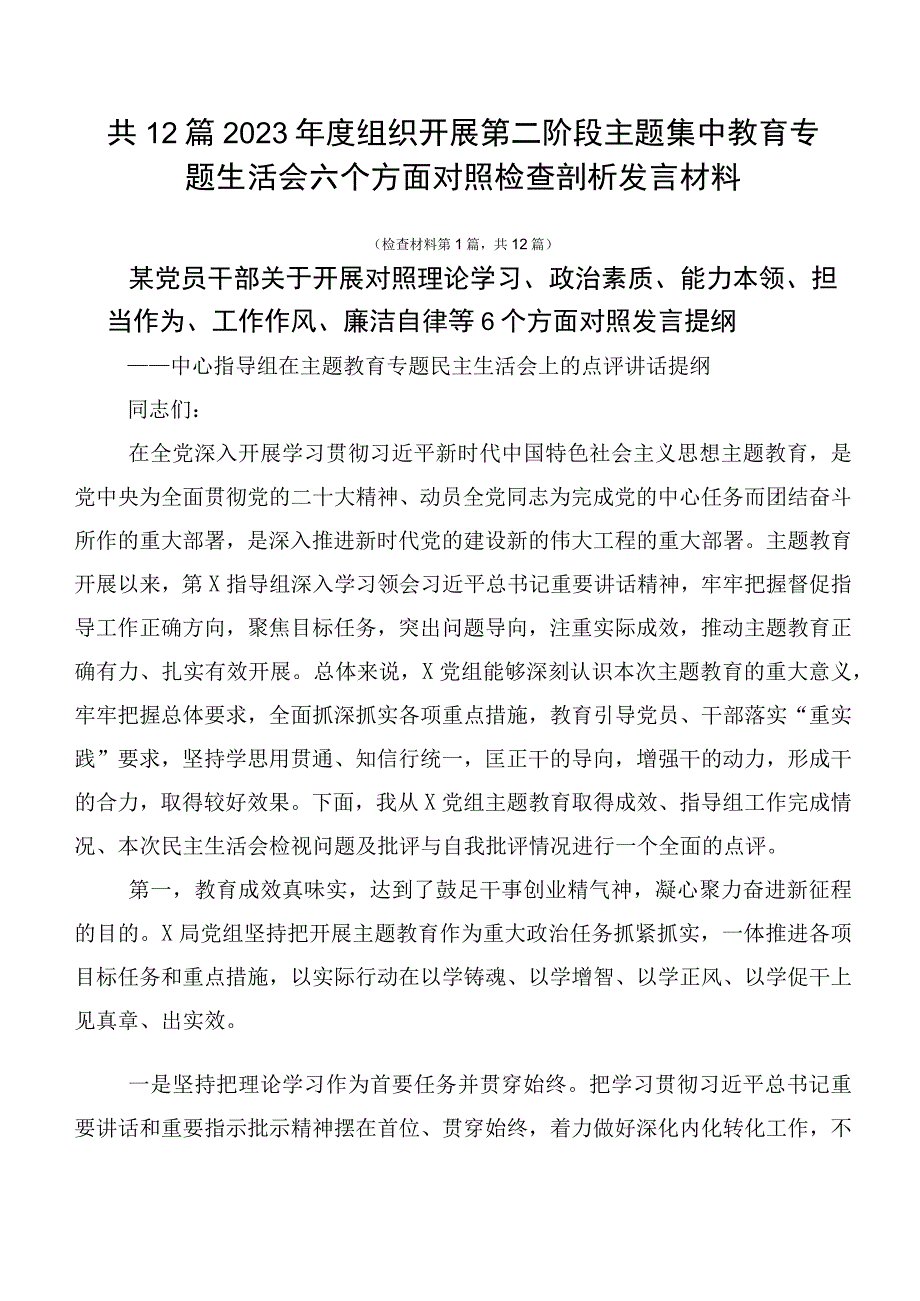 共12篇2023年度组织开展第二阶段主题集中教育专题生活会六个方面对照检查剖析发言材料

（检查材料第1篇，共12篇）

某党员干部关于开展对照理论学习、政治素质、能力本领、担当作为、工作作风、廉洁自律等6个方面对照发言提纲

——中心指导组在主题教育专题民主生活会上的点评讲话提纲

同志们：

在全党深入开展学习贯彻习近平新时代中国特色社会主义思想主题教育，是党中央为全面贯彻党的二十大精神、动员全党同志为完成党的中心任务而团结奋斗所作的重大部署，是深入推进新时代党的建设新的伟大工程的重大部署。主题教育开展以来，第X指导组深入学习领会习近平总书记重要讲话精神，牢牢把握督促指导工作正确方向，聚焦目标任务，突出问题导向，注重实际成效，推动主题教育正确有力、扎实有效开展。总体来说，X党组能够深刻认识本次主题教育的重大意义，牢牢把握总体要求，全面抓深抓实各项重点措施，教育引导党员、干部落实“重实践”要求，坚持学思用贯通、知信行统一，匡正干的导向，增强干的动力，形成干的合力，取得较好效果。下面，我从X党组主题教育取得成效、指导组工作完成情况、本次民主生活会检视问题及批评与自我批评情况进行一个全面的点评。

第一，教育成效真味实，达到了鼓足干事创业精气神，凝心聚力奋进新征程的目的。X局党组坚持把开展主题教育作为重大政治任务抓紧抓实，一体推进各项目标任务和重点措施，以实际行动在以学铸魂、以学增智、以学正风、以学促干上见真章、出实效。

一是坚持把理论学习作为首要任务并贯穿始终。把学习贯彻习近平总书记重要讲话和重要指示批示精神摆在首位、贯穿始终，着力做好深化内化转化工作，不